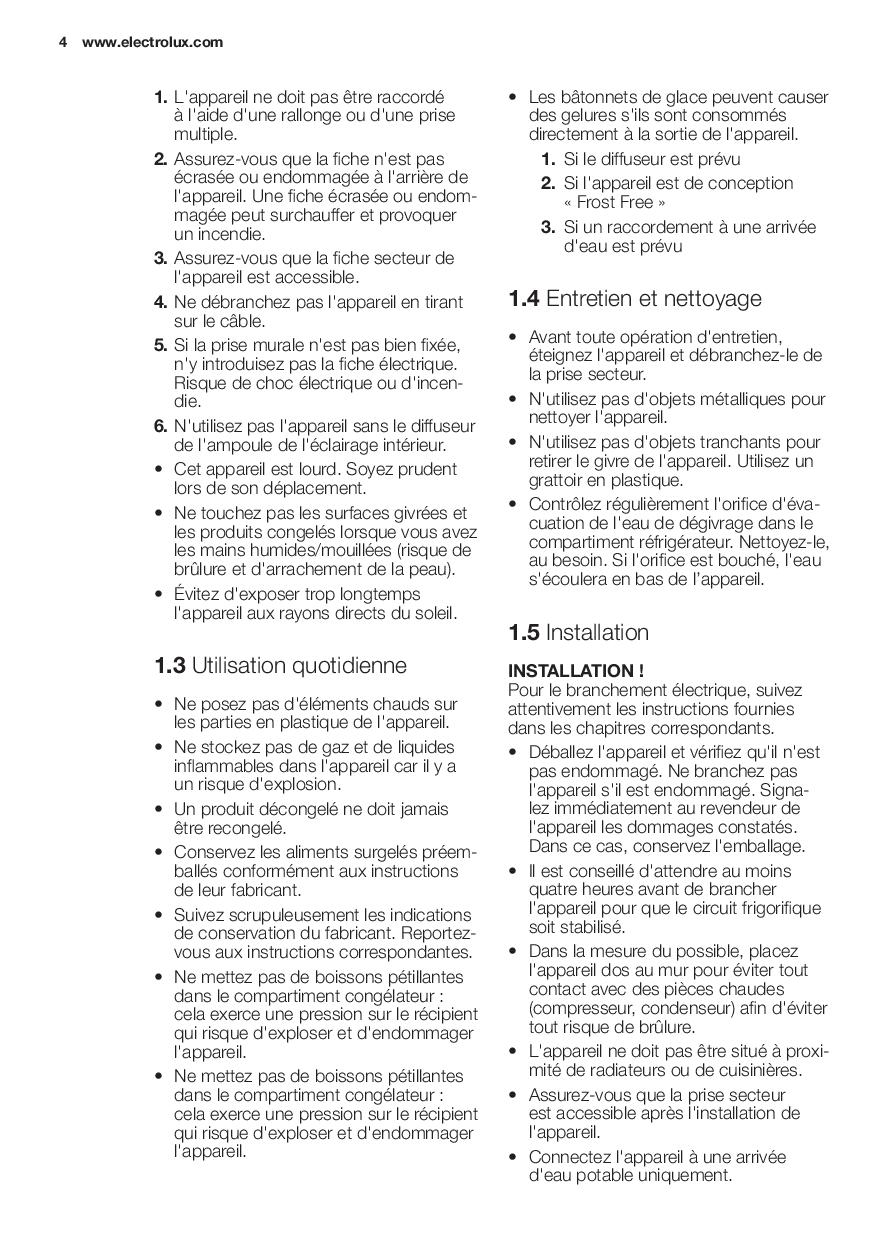 4 www.electrolux.com

1. L'appareil ne doit pas être raccordé à l'aide d'une rallonge ou d'une prise multiple.
2. Assurez-vous que la fiche n'est pas écrasée ou endommagée à l'arrière de l'appareil. Une fiche écrasée ou endommagée peut surchauffer et provoquer un incendie.
3. Assurez-vous que la fiche secteur de l'appareil est accessible.
4. Ne débranchez pas l'appareil en tirant sur le câble.
5. Si la prise murale n'est pas bien fixée, n'y introduisez pas la fiche électrique. Risque de choc électrique ou d'incendie.
6. N'utilisez pas l'appareil sans le diffuseur de l'ampoule de l'éclairage intérieur.
• Cet appareil est lourd. Soyez prudent lors de son déplacement.
• Ne touchez pas les surfaces givrées et les produits congelés lorsque vous avez les mains humides/mouillées (risque de brûlure et d'arrachement de la peau).
• Évitez d'exposer trop longtemps l'appareil aux rayons directs du soleil.

1.3 Utilisation quotidienne

• Ne posez pas d'éléments chauds sur les parties en plastique de l'appareil.
• Ne stockez pas de gaz et de liquides inflammables dans l'appareil car il y a un risque d'explosion.
• Un produit décongelé ne doit jamais être recongelé.
• Conservez les aliments surgelés préemballés conformément aux instructions de leur fabricant.
• Suivez scrupuleusement les indications de conservation du fabricant. Reportez-vous aux instructions correspondantes.
• Ne mettez pas de boissons pétillantes dans le compartiment congélateur : cela exerce une pression sur le récipient qui risque d'exploser et d'endommager l'appareil.
• Ne mettez pas de boissons pétillantes dans le compartiment congélateur : cela exerce une pression sur le récipient qui risque d'exploser et d'endommager l'appareil.

• Les bâtonnets de glace peuvent causer des gelures s'ils sont consommés directement à la sortie de l'appareil.
1. Si le diffuseur est prévu
2. Si l'appareil est de conception « Frost Free »
3. Si un raccordement à une arrivée d'eau est prévu

1.4 Entretien et nettoyage

• Avant toute opération d'entretien, éteignez l'appareil et débranchez-le de la prise secteur.
• N'utilisez pas d'objets métalliques pour nettoyer l'appareil.
• N'utilisez pas d'objets tranchants pour retirer le givre de l'appareil. Utilisez un grattoir en plastique.
• Contrôlez régulièrement l'orifice d'évacuation de l'eau de dégivrage dans le compartiment réfrigérateur. Nettoyez-le, au besoin. Si l'orifice est bouché, l'eau s'écoulera en bas de l'appareil.

1.5 Installation

INSTALLATION !
Pour le branchement électrique, suivez attentivement les instructions fournies dans les chapitres correspondants.
• Déballez l'appareil et vérifiez qu'il n'est pas endommagé. Ne branchez pas l'appareil s'il est endommagé. Signalez immédiatement au revendeur de l'appareil les dommages constatés. Dans ce cas, conservez l'emballage.
• Il est conseillé d'attendre au moins quatre heures avant de brancher l'appareil pour que le circuit frigorifique soit stabilisé.
• Dans la mesure du possible, placez l'appareil dos au mur pour éviter tout contact avec des pièces chaudes (compresseur, condenseur) afin d'éviter tout risque de brûlure.
• L'appareil ne doit pas être situé à proximité de radiateurs ou de cuisinières.
• Assurez-vous que la prise secteur est accessible après l'installation de l'appareil.
• Connectez l'appareil à une arrivée d'eau potable uniquement.